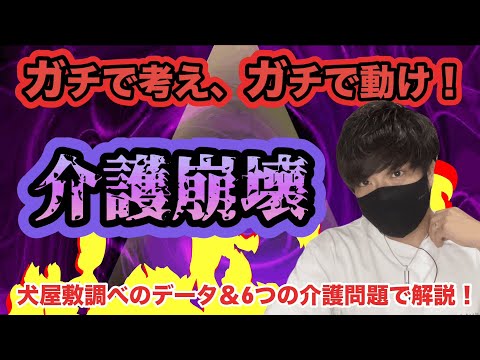 ガチで考え、ガチで動け！

介護崩壊

犬屋敷調べのデータ＆6つの介護問題で解説！